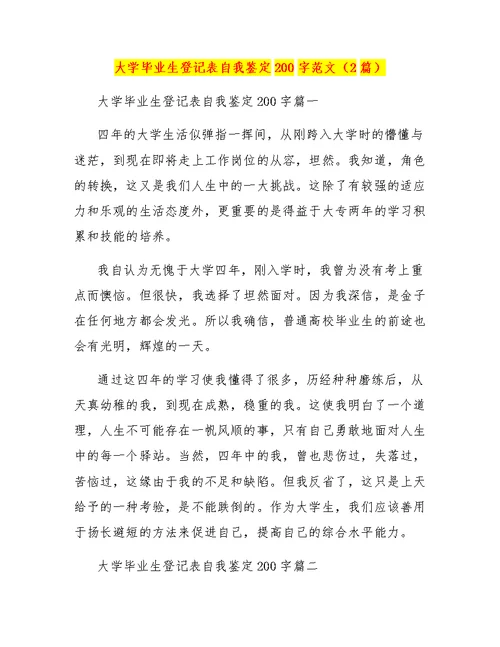 大学毕业生登记表自我鉴定200字范文（2篇）

大学毕业生登记表自我鉴定200字篇一

四年的大学生活似弹指一挥间，从刚跨入大学时的懵懂与迷茫，到现在即将走上工作岗位的从容，坦然。我知道，角色的转换，这又是我们人生中的一大挑战。这除了有较强的适应力和乐观的生活态度外，更重要的是得益于大专两年的学习积累和技能的培养。

我自认为无愧于大学四年，刚入学时，我曾为没有考上重点而懊恼。但很快，我选择了坦然面对。因为我深信，是金子在任何地方都会发光。所以我确信，普通高校毕业生的前途也会有光明，辉煌的一天。

通过这四年的学习使我懂得了很多，历经种种磨练后，从天真幼稚的我，到现在成熟，稳重的我。这使我明白了一个道理，人生不可能存在一帆风顺的事，只有自己勇敢地面对人生中的每一个驿站。当然，四年中的我，曾也悲伤过，失落过，苦恼过，这缘由于我的不足和缺陷。但我反省了，这只是上天给予的一种考验，是不能跌倒的。作为大学生，我们应该善用于扬长避短的方法来促进自己，提高自己的综合水平能力。

大学毕业生登记表自我鉴定200字篇二